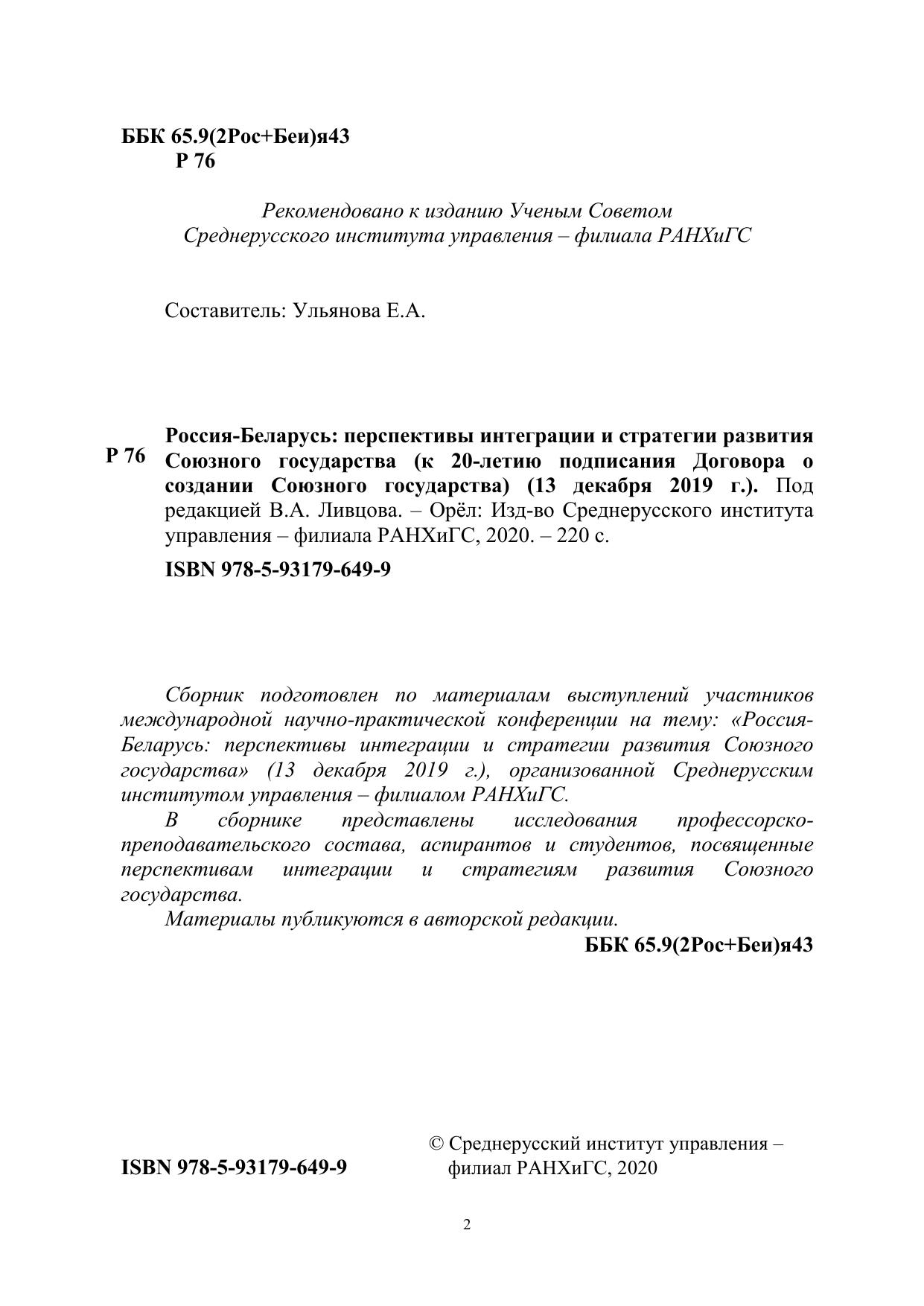 ББК 65.9(2Рос+Беи)я43
Р 76

Рекомендовано к изданию Ученым Советом
Среднерусского института управления – филиала РАНХиГС

Составитель: Ульянова Е.А.

Р 76

Россия-Беларусь: перспективы интеграции и стратегии развития Союзного государства (к 20-летию подписания Договора о создании Союзного государства) (13 декабря 2019 г.). Под редакцией В.А. Ливцова. – Орёл: Изд-во Среднерусского института управления – филиала РАНХиГС, 2020. – 220 с.

ISBN 978-5-93179-649-9

Сборник подготовлен по материалам выступлений участников международной научно-практической конференции на тему: «Россия-Беларусь: перспективы интеграции и стратегии развития Союзного государства» (13 декабря 2019 г.), организованной Среднерусским институтом управления – филиалом РАНХиГС.

В сборнике представлены исследования профессорско-преподавательского состава, аспирантов и студентов, посвященные перспективам интеграции и стратегиям развития Союзного государства.

Материалы публикуются в авторской редакции.

ББК 65.9(2Рос+Беи)я43

ISBN 978-5-93179-649-9

© Среднерусский институт управления – филиал РАНХиГС, 2020

2